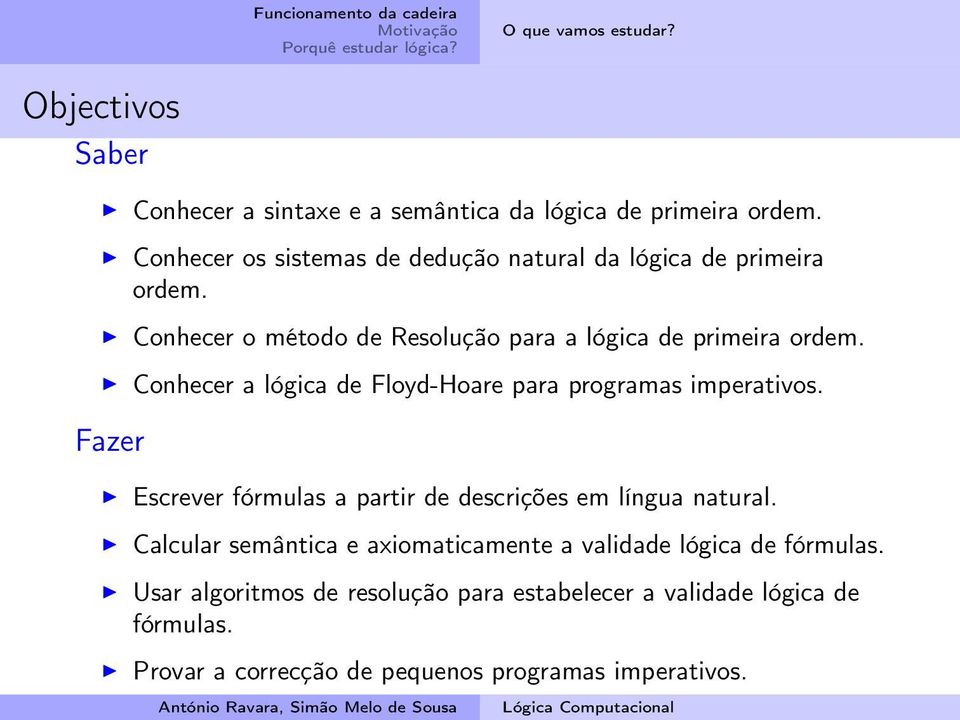 Funcionamento da cadeira
Motivação
Porquê estudar lógica?

O que vamos estudar?

Objectivos

Saber

▶ Conhecer a sintaxe e a semântica da lógica de primeira ordem.

▶ Conhecer os sistemas de dedução natural da lógica de primeira ordem.

▶ Conhecer o método de Resolução para a lógica de primeira ordem.

▶ Conhecer a lógica de Floyd-Hoare para programas imperativos.

Fazer

▶ Escrever fórmulas a partir de descrições em língua natural.

▶ Calcular semântica e axiomaticamente a validade lógica de fórmulas.

▶ Usar algoritmos de resolução para estabelecer a validade lógica de fórmulas.

▶ Provar a correcção de pequenos programas imperativos.

António Ravara, Simão Melo de Sousa

Lógica Computacional